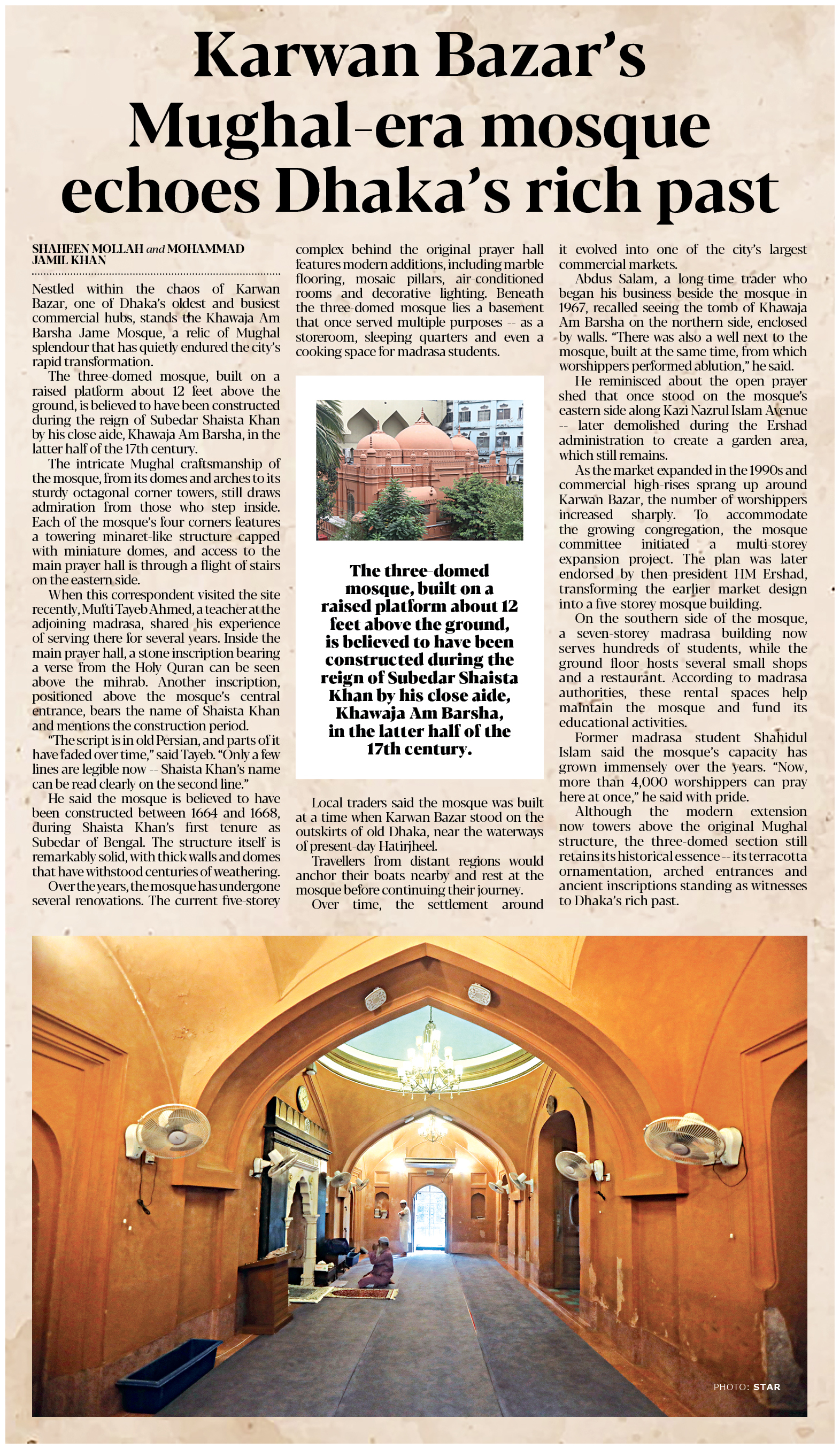 Karwan Bazar's Mughal-era mosque echoes Dhaka's rich past

SHAHEEN MOLLAH and MOHAMMAD JAMIL KHAN

Nestled within the chaos of Karwan Bazar, one of Dhaka's oldest and busiest commercial hubs, stands the Khawaja Am Barsha Jame Mosque, a relic of Mughal splendour that has quietly endured the city's rapid transformation.

The three-domed mosque, built on a raised platform about 12 feet above the ground, is believed to have been constructed during the reign of Subedar Shaista Khan by his close aide, Khawaja Am Barsha, in the latter half of the 17th century.

The intricate Mughal craftsmanship of the mosque, from its domes and arches to its sturdy octagonal corner towers, still draws admiration from those who step inside. Each of the mosque's four corners features a towering minaret-like structure capped with miniature domes, and access to the main prayer hall is through a flight of stairs on the eastern side.

When this correspondent visited the site recently, Mufti Tayeb Ahmed, a teacher at the adjoining madrasa, shared his experience of serving there for several years. Inside the main prayer hall, a stone inscription bearing a verse from the Holy Quran can be seen above the mihrab. Another inscription, positioned above the mosque's central entrance, bears the name of Shaista Khan and mentions the construction period.

"The script is in old Persian, and parts of it have faded over time," said Tayeb. "Only a few lines are legible now -- Shaista Khan's name can be read clearly on the second line."

He said the mosque is believed to have been constructed between 1664 and 1668, during Shaista Khan's first tenure as Subedar of Bengal. The structure itself is remarkably solid, with thick walls and domes that have withstood centuries of weathering.

Over the years, the mosque has undergone several renovations. The current five-storey complex behind the original prayer hall features modern additions, including marble flooring, mosaic pillars, air-conditioned rooms and decorative lighting. Beneath the three-domed mosque lies a basement that once served multiple purposes -- as a storeroom, sleeping quarters and even a cooking space for madrasa students.

The three-domed mosque, built on a raised platform about 12 feet above the ground, is believed to have been constructed during the reign of Subedar Shaista Khan by his close aide, Khawaja Am Barsha, in the latter half of the 17th century.

Local traders said the mosque was built at a time when Karwan Bazar stood on the outskirts of old Dhaka, near the waterways of present-day Hatirjheel.

Travellers from distant regions would anchor their boats nearby and rest at the mosque before continuing their journey.

Over time, the settlement around it evolved into one of the city's largest commercial markets.

Abdus Salam, a long-time trader who began his business beside the mosque in 1967, recalled seeing the tomb of Khawaja Am Barsha on the northern side, enclosed by walls. "There was also a well next to the mosque, built at the same time, from which worshippers performed ablution," he said.

He reminisced about the open prayer shed that once stood on the mosque's eastern side along Kazi Nazrul Islam Avenue -- later demolished during the Ershad administration to create a garden area, which still remains.

As the market expanded in the 1990s and commercial high-rises sprang up around Karwan Bazar, the number of worshippers increased sharply. To accommodate the growing congregation, the mosque committee initiated a multi-storey expansion project. The plan was later endorsed by then-president HM Ershad, transforming the earlier market design into a five-storey mosque building.

On the southern side of the mosque, a seven-storey madrasa building now serves hundreds of students, while the ground floor hosts several small shops and a restaurant. According to madrasa authorities, these rental spaces help maintain the mosque and fund its educational activities.

Former madrasa student Shahidul Islam said the mosque's capacity has grown immensely over the years. "Now, more than 4,000 worshippers can pray here at once," he said with pride.

Although the modern extension now towers above the original Mughal structure, the three-domed section still retains its historical essence -- its terracotta ornamentation, arched entrances and ancient inscriptions standing as witnesses to Dhaka's rich past.

PHOTO: STAR